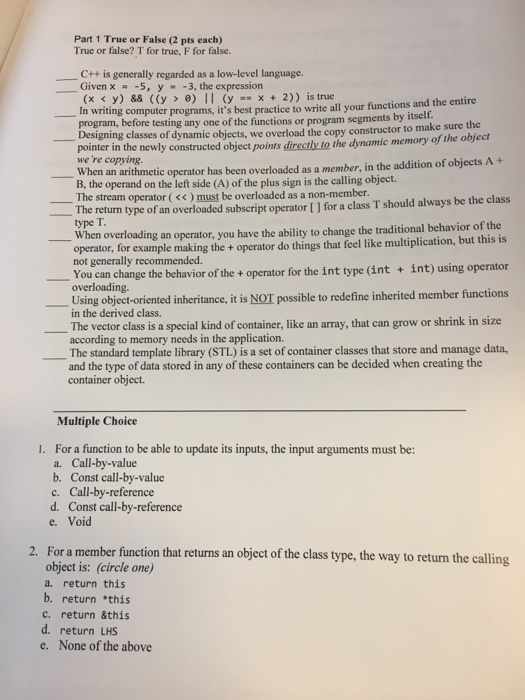 Part 1 True or False (2 pts each)
True or false? T for true, F for false.

____ C++ is generally regarded as a low-level language.
____ Given x = -5, y = -3, the expression (x < y) && ((y > 0) || (y == x + 2)) is true
____ In writing computer programs, it's best practice to write all your functions and the entire program, before testing any one of the functions or program segments by itself.
____ Designing classes of dynamic objects, we overload the copy constructor to make sure the pointer in the newly constructed object points directly to the dynamic memory of the object we're copying.
____ When an arithmetic operator has been overloaded as a member, in the addition of objects A + B, the operand on the left side (A) of the plus sign is the calling object.
____ The stream operator ( << ) must be overloaded as a non-member.
____ The return type of an overloaded subscript operator [ ] for a class T should always be the class type T.
____ When overloading an operator, you have the ability to change the traditional behavior of the operator, for example making the + operator do things that feel like multiplication, but this is not generally recommended.
____ You can change the behavior of the + operator for the int type (int + int) using operator overloading.
____ Using object-oriented inheritance, it is NOT possible to redefine inherited member functions in the derived class.
____ The vector class is a special kind of container, like an array, that can grow or shrink in size according to memory needs in the application.
____ The standard template library (STL) is a set of container classes that store and manage data, and the type of data stored in any of these containers can be decided when creating the container object.

Multiple Choice

1. For a function to be able to update its inputs, the input arguments must be:
a. Call-by-value
b. Const call-by-value
c. Call-by-reference
d. Const call-by-reference
e. Void

2. For a member function that returns an object of the class type, the way to return the calling object is: (circle one)
a. return this
b. return *this
c. return &this
d. return LHS
e. None of the above